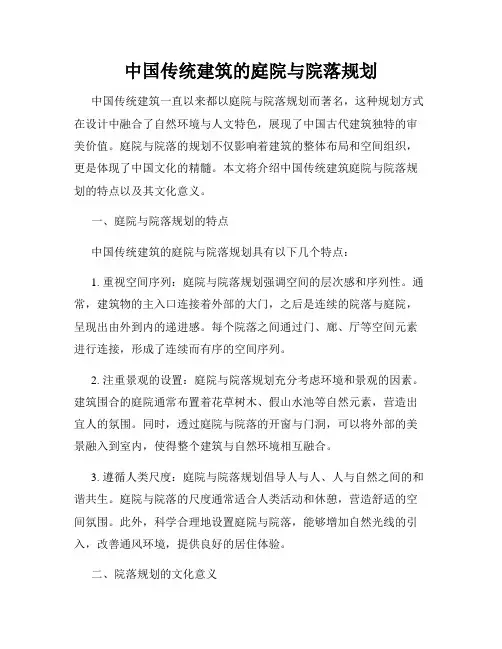 中国传统建筑的庭院与院落规划

中国传统建筑一直以来都以庭院与院落规划而著名，这种规划方式在设计中融合了自然环境与人文特色，展现了中国古代建筑独特的审美价值。庭院与院落的规划不仅影响着建筑的整体布局和空间组织，更是体现了中国文化的精髓。本文将介绍中国传统建筑庭院与院落规划的特点以及其文化意义。

一、庭院与院落规划的特点

中国传统建筑的庭院与院落规划具有以下几个特点：

1. 重视空间序列：庭院与院落规划强调空间的层次感和序列性。通常，建筑物的主入口连接着外部的大门，之后是连续的院落与庭院，呈现出由外到内的递进感。每个院落之间通过门、廊、厅等空间元素进行连接，形成了连续而有序的空间序列。

2. 注重景观的设置：庭院与院落规划充分考虑环境和景观的因素。建筑围合的庭院通常布置着花草树木、假山水池等自然元素，营造出宜人的氛围。同时，透过庭院与院落的开窗与门洞，可以将外部的美景融入到室内，使得整个建筑与自然环境相互融合。

3. 遵循人类尺度：庭院与院落规划倡导人与人、人与自然之间的和谐共生。庭院与院落的尺度通常适合人类活动和休憩，营造舒适的空间氛围。此外，科学合理地设置庭院与院落，能够增加自然光线的引入，改善通风环境，提供良好的居住体验。

二、院落规划的文化意义